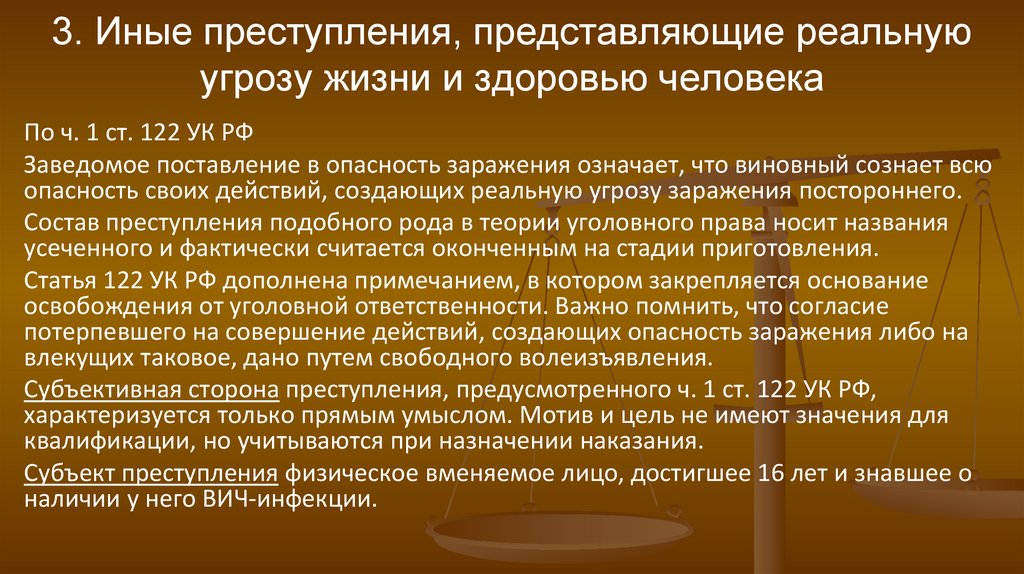 3. Иные преступления, представляющие реальную угрозу жизни и здоровью человека

По ч. 1 ст. 122 УК РФ

Заведомое поставление в опасность заражения означает, что виновный сознает всю опасность своих действий, создающих реальную угрозу заражения постороннего.

Состав преступления подобного рода в теории уголовного права носит названия усеченного и фактически считается оконченным на стадии приготовления.

Статья 122 УК РФ дополнена примечанием, в котором закрепляется основание освобождения от уголовной ответственности. Важно помнить, что согласие потерпевшего на совершение действий, создающих опасность заражения либо на влекущих таковое, дано путем свободного волеизъявления.

Субъективная сторона преступления, предусмотренного ч. 1 ст. 122 УК РФ, характеризуется только прямым умыслом. Мотив и цель не имеют значения для квалификации, но учитываются при назначении наказания.

Субъект преступления физическое вменяемое лицо, достигшее 16 лет и знавшее о наличии у него ВИЧ-инфекции.